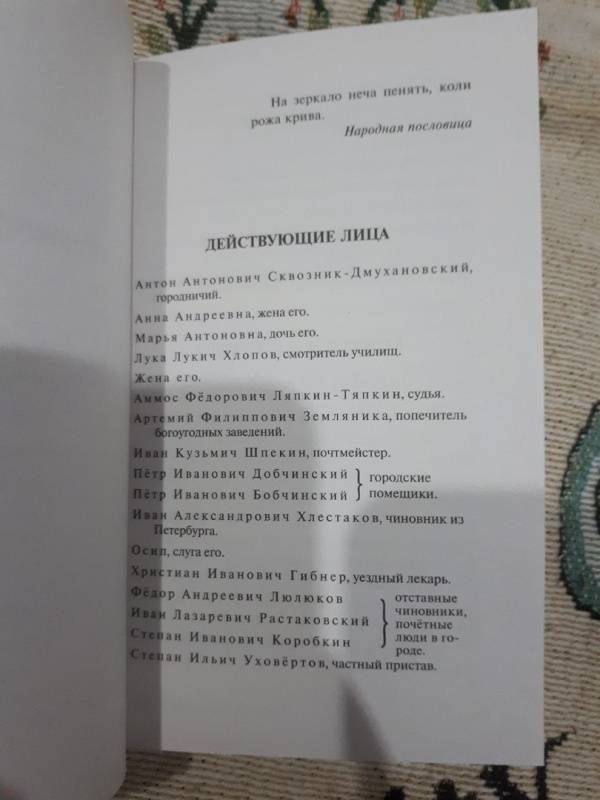 На зеркало неча пенять, коли рожа крива.

Народная пословица

ДЕЙСТВУЮЩИЕ ЛИЦА

Антон Антонович Сквозник-Дмухановский, городничий.

Анна Андреевна, жена его.

Марья Антоновна, дочь его.

Лука Лукич Хлопов, смотритель училищ.

Жена его.

Аммос Фёдорович Ляпкин-Тяпкин, судья.

Артемий Филиппович Земляника, попечитель богоугодных заведений.

Иван Кузьмич Шпекин, почтмейстер.

Пётр Иванович Добчинский
Пётр Иванович Бобчинский
городские помещики.

Иван Александрович Хлестаков, чиновник из Петербурга.

Осип, слуга его.

Христиан Иванович Гибнер, уездный лекарь.

Фёдор Андреевич Люлюков
Иван Лазаревич Растаковский
Степан Иванович Коробкин
отставные чиновники, почётные люди в городе.

Степан Ильич Уховёртов, частный пристав.